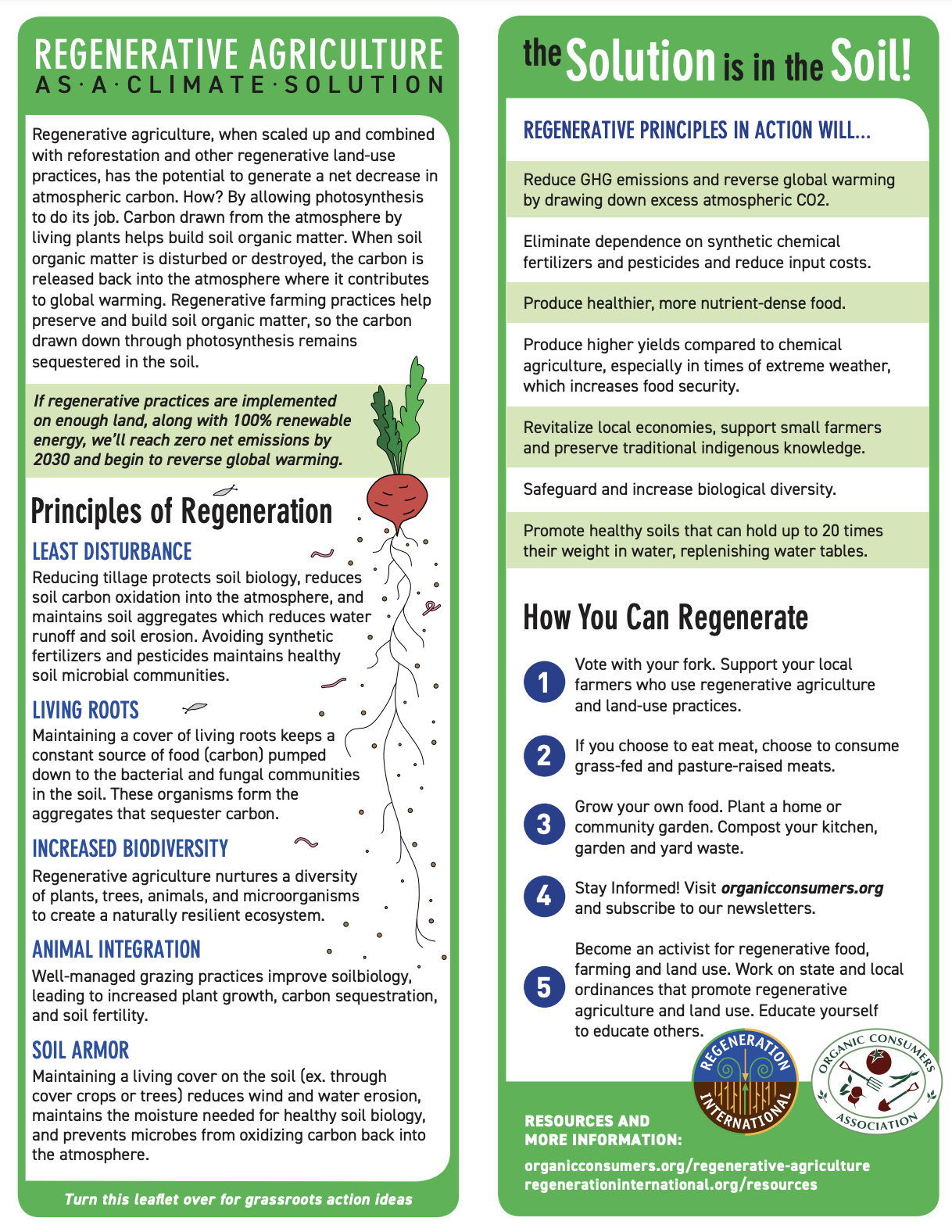 REGENERATIVE AGRICULTURE
AS·A·CLIMATE·SOLUTION

Regenerative agriculture, when scaled up and combined with reforestation and other regenerative land-use practices, has the potential to generate a net decrease in atmospheric carbon. How? By allowing photosynthesis to do its job. Carbon drawn from the atmosphere by living plants helps build soil organic matter. When soil organic matter is disturbed or destroyed, the carbon is released back into the atmosphere where it contributes to global warming. Regenerative farming practices help preserve and build soil organic matter, so the carbon drawn down through photosynthesis remains sequestered in the soil.

If regenerative practices are implemented on enough land, along with 100% renewable energy, we'll reach zero net emissions by 2030 and begin to reverse global warming.

Principles of Regeneration

LEAST DISTURBANCE
Reducing tillage protects soil biology, reduces soil carbon oxidation into the atmosphere, and maintains soil aggregates which reduces water runoff and soil erosion. Avoiding synthetic fertilizers and pesticides maintains healthy soil microbial communities.

LIVING ROOTS
Maintaining a cover of living roots keeps a constant source of food (carbon) pumped down to the bacterial and fungal communities in the soil. These organisms form the aggregates that sequester carbon.

INCREASED BIODIVERSITY
Regenerative agriculture nurtures a diversity of plants, trees, animals, and microorganisms to create a naturally resilient ecosystem.

ANIMAL INTEGRATION
Well-managed grazing practices improve soilbiology, leading to increased plant growth, carbon sequestration, and soil fertility.

SOIL ARMOR
Maintaining a living cover on the soil (ex. through cover crops or trees) reduces wind and water erosion, maintains the moisture needed for healthy soil biology, and prevents microbes from oxidizing carbon back into the atmosphere.

Turn this leaflet over for grassroots action ideas

the Solution is in the Soil!

REGENERATIVE PRINCIPLES IN ACTION WILL...

Reduce GHG emissions and reverse global warming by drawing down excess atmospheric CO2.

Eliminate dependence on synthetic chemical fertilizers and pesticides and reduce input costs.

Produce healthier, more nutrient-dense food.

Produce higher yields compared to chemical agriculture, especially in times of extreme weather, which increases food security.

Revitalize local economies, support small farmers and preserve traditional indigenous knowledge.

Safeguard and increase biological diversity.

Promote healthy soils that can hold up to 20 times their weight in water, replenishing water tables.

How You Can Regenerate

1 Vote with your fork. Support your local farmers who use regenerative agriculture and land-use practices.

2 If you choose to eat meat, choose to consume grass-fed and pasture-raised meats.

3 Grow your own food. Plant a home or community garden. Compost your kitchen, garden and yard waste.

4 Stay Informed! Visit organicconsumers.org and subscribe to our newsletters.

5 Become an activist for regenerative food, farming and land use. Work on state and local ordinances that promote regenerative agriculture and land use. Educate yourself to educate others.

REGENERATION INTERNATIONAL

ORGANIC CONSUMERS ASSOCIATION

RESOURCES AND MORE INFORMATION:
organicconsumers.org/regenerative-agriculture
regenerationinternational.org/resources